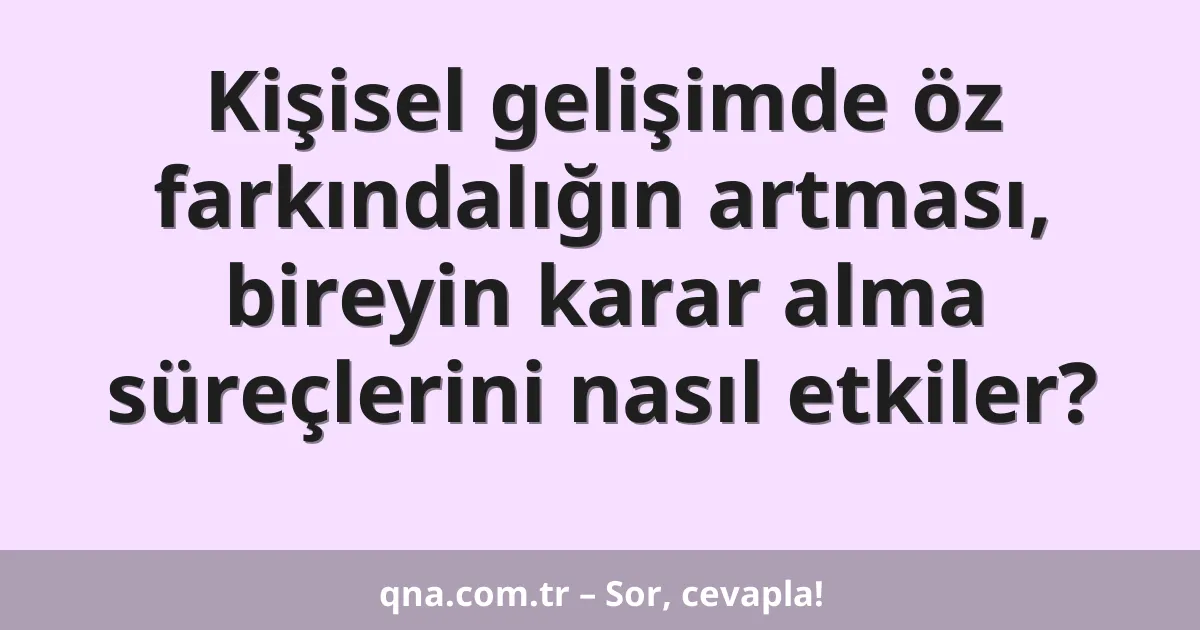 Kişisel gelişimde öz farkındalığın artması, bireyin karar alma süreçlerini nasıl etkiler?

qna.com.tr – Sor, cevapla!